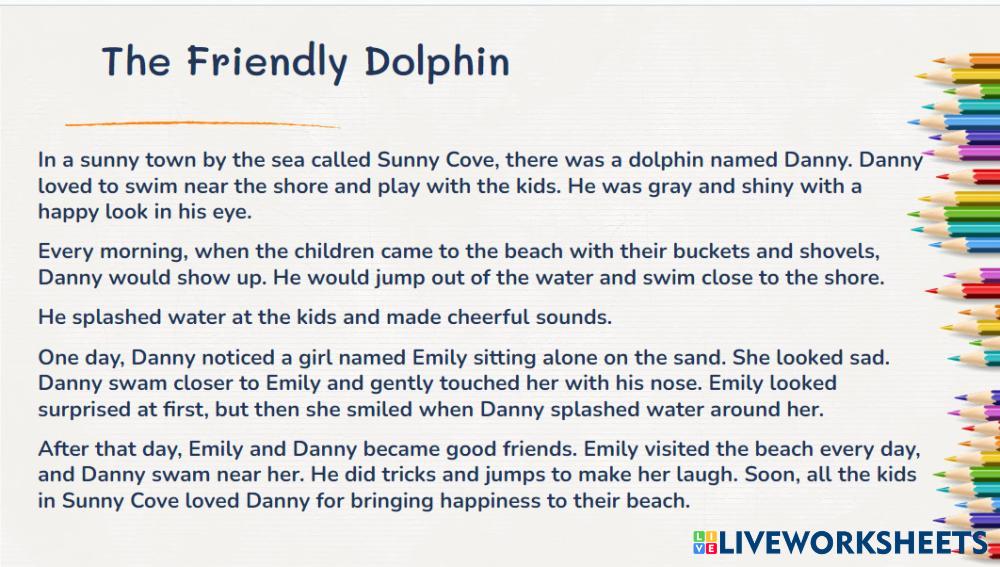 The Friendly Dolphin

In a sunny town by the sea called Sunny Cove, there was a dolphin named Danny. Danny loved to swim near the shore and play with the kids. He was gray and shiny with a happy look in his eye.

Every morning, when the children came to the beach with their buckets and shovels, Danny would show up. He would jump out of the water and swim close to the shore.

He splashed water at the kids and made cheerful sounds.

One day, Danny noticed a girl named Emily sitting alone on the sand. She looked sad. Danny swam closer to Emily and gently touched her with his nose. Emily looked surprised at first, but then she smiled when Danny splashed water around her.

After that day, Emily and Danny became good friends. Emily visited the beach every day, and Danny swam near her. He did tricks and jumps to make her laugh. Soon, all the kids in Sunny Cove loved Danny for bringing happiness to their beach.

LIVEWORKSHEETS